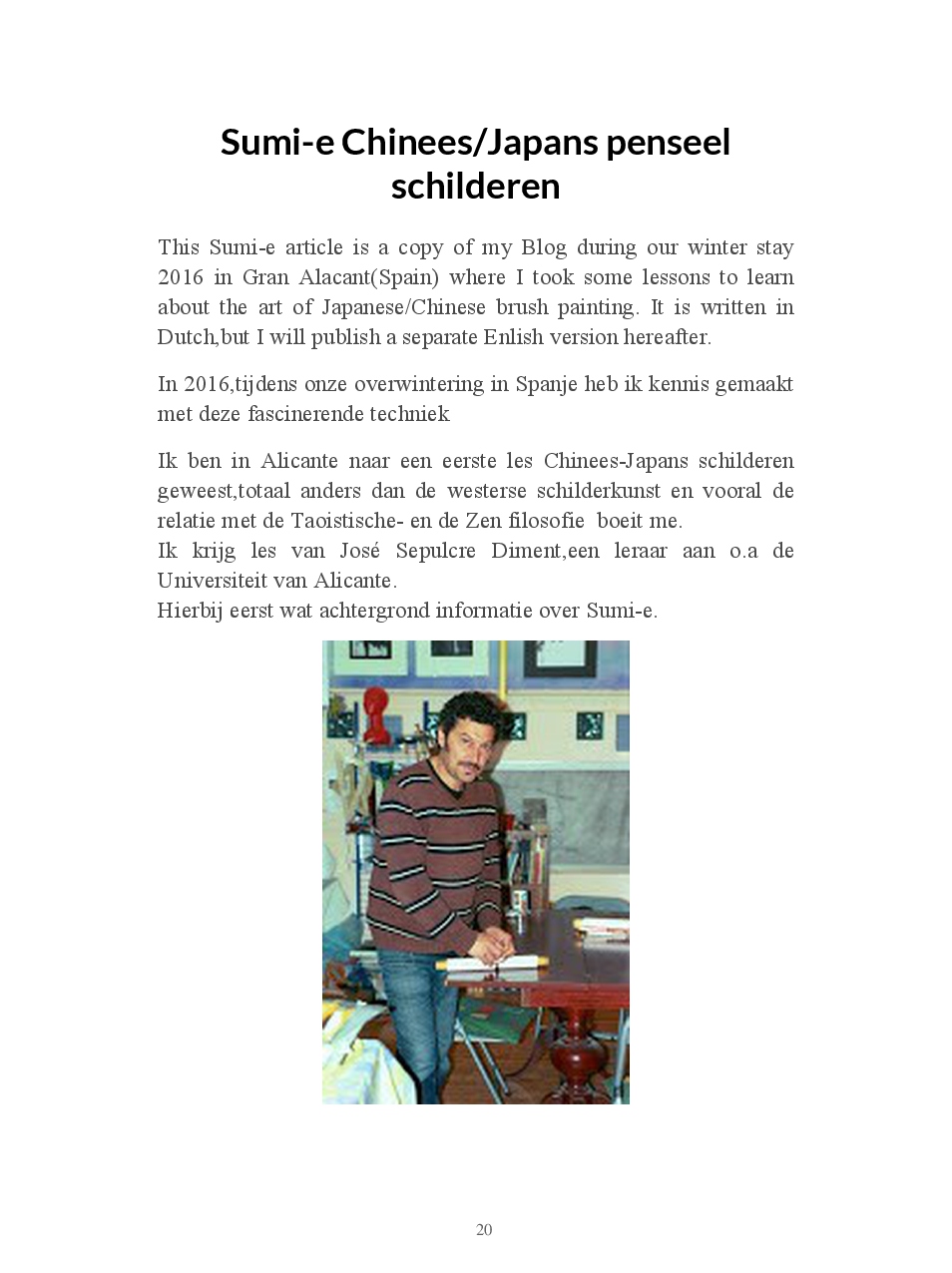 Sumi-e Chinees/Japans penseel schilderen

This Sumi-e article is a copy of my Blog during our winter stay 2016 in Gran Alacant(Spain) where I took some lessons to learn about the art of Japanese/Chinese brush painting. It is written in Dutch,but I will publish a separate Enlish version hereafter.

In 2016,tijdens onze overwintering in Spanje heb ik kennis gemaakt met deze fascinerende techniek

Ik ben in Alicante naar een eerste les Chinees-Japans schilderen geweest,totaal anders dan de westerse schilderkunst en vooral de relatie met de Taoistische- en de Zen filosofie boeit me.
Ik krijg les van José Sepulcre Diment,een leraar aan o.a de Universiteit van Alicante.
Hierbij eerst wat achtergrond informatie over Sumi-e.

20